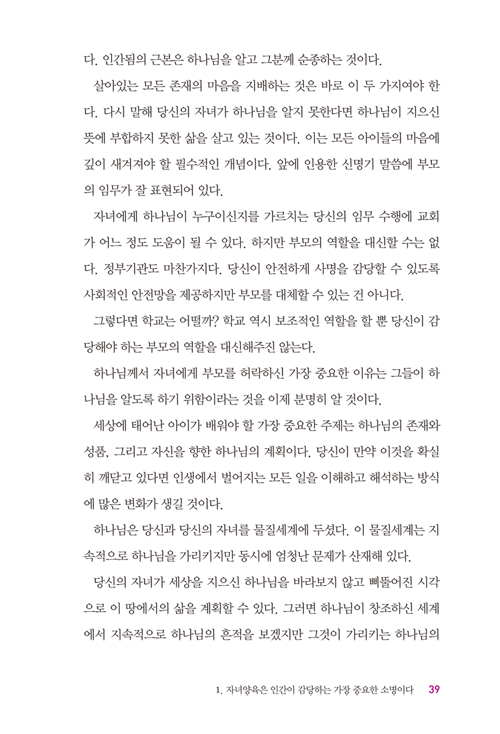 다. 인간됨의 근본은 하나님을 알고 그분께 순종하는 것이다.

살아있는 모든 존재의 마음을 지배하는 것은 바로 이 두 가지여야 한다. 다시 말해 당신의 자녀가 하나님을 알지 못한다면 하나님이 지으신 뜻에 부합하지 못한 삶을 살고 있는 것이다. 이는 모든 아이들의 마음에 깊이 새겨져야 할 필수적인 개념이다. 앞에 인용한 신명기 말씀에 부모의 임무가 잘 표현되어 있다.

자녀에게 하나님이 누구이신지를 가르치는 당신의 임무 수행에 교회가 어느 정도 도움이 될 수 있다. 하지만 부모의 역할을 대신할 수는 없다. 정부기관도 마찬가지다. 당신이 안전하게 사명을 감당할 수 있도록 사회적인 안전망을 제공하지만 부모를 대체할 수 있는 건 아니다.

그렇다면 학교는 어떨까? 학교 역시 보조적인 역할을 할 뿐 당신이 감당해야 하는 부모의 역할을 대신해주진 않는다.

하나님께서 자녀에게 부모를 허락하신 가장 중요한 이유는 그들이 하나님을 알도록 하기 위함이라는 것을 이제 분명히 알 것이다.

세상에 태어난 아이가 배워야 할 가장 중요한 주제는 하나님의 존재와 성품, 그리고 자신을 향한 하나님의 계획이다. 당신이 만약 이것을 확실히 깨닫고 있다면 인생에서 벌어지는 모든 일을 이해하고 해석하는 방식에 많은 변화가 생길 것이다.

하나님은 당신과 당신의 자녀를 물질세계에 두셨다. 이 물질세계는 지속적으로 하나님을 가리키지만 동시에 엄청난 문제가 산재해 있다.

당신의 자녀가 세상을 지으신 하나님을 바라보지 않고 삐뚤어진 시각으로 이 땅에서의 삶을 계획할 수 있다. 그러면 하나님이 창조하신 세계에서 지속적으로 하나님의 흔적을 보겠지만 그것이 가리키는 하나님의

1. 자녀양육은 인간이 감당하는 가장 중요한 소명이다 39